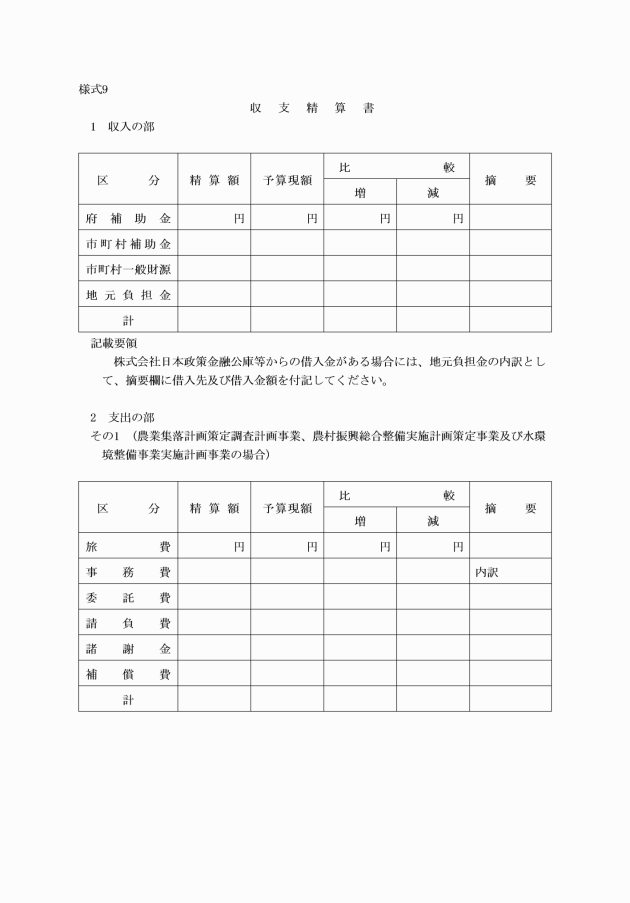 様式9

収　支　精　算　書

1　収入の部

| 区　　分 | 精算額 | 予算現額 | 比較 増 | 比較 減 | 摘　要 |
|---|---|---|---|---|---|
| 府補助金 | 円 | 円 | 円 | 円 | |
| 市町村補助金 | | | | | |
| 市町村一般財源 | | | | | |
| 地元負担金 | | | | | |
| 計 | | | | | |

記載要領
株式会社日本政策金融公庫等からの借入金がある場合には、地元負担金の内訳として、摘要欄に借入先及び借入金額を付記してください。

2　支出の部
その1　（農業集落計画策定調査計画事業、農村振興総合整備実施計画策定事業及び水環境整備事業実施計画事業の場合）

| 区　　分 | 精算額 | 予算現額 | 比較 増 | 比較 減 | 摘　要 |
|---|---|---|---|---|---|
| 旅費 | 円 | 円 | 円 | 円 | |
| 事務費 | | | | | 内訳 |
| 委託費 | | | | | |
| 請負費 | | | | | |
| 諸謝金 | | | | | |
| 補償費 | | | | | |
| 計 | | | | | |